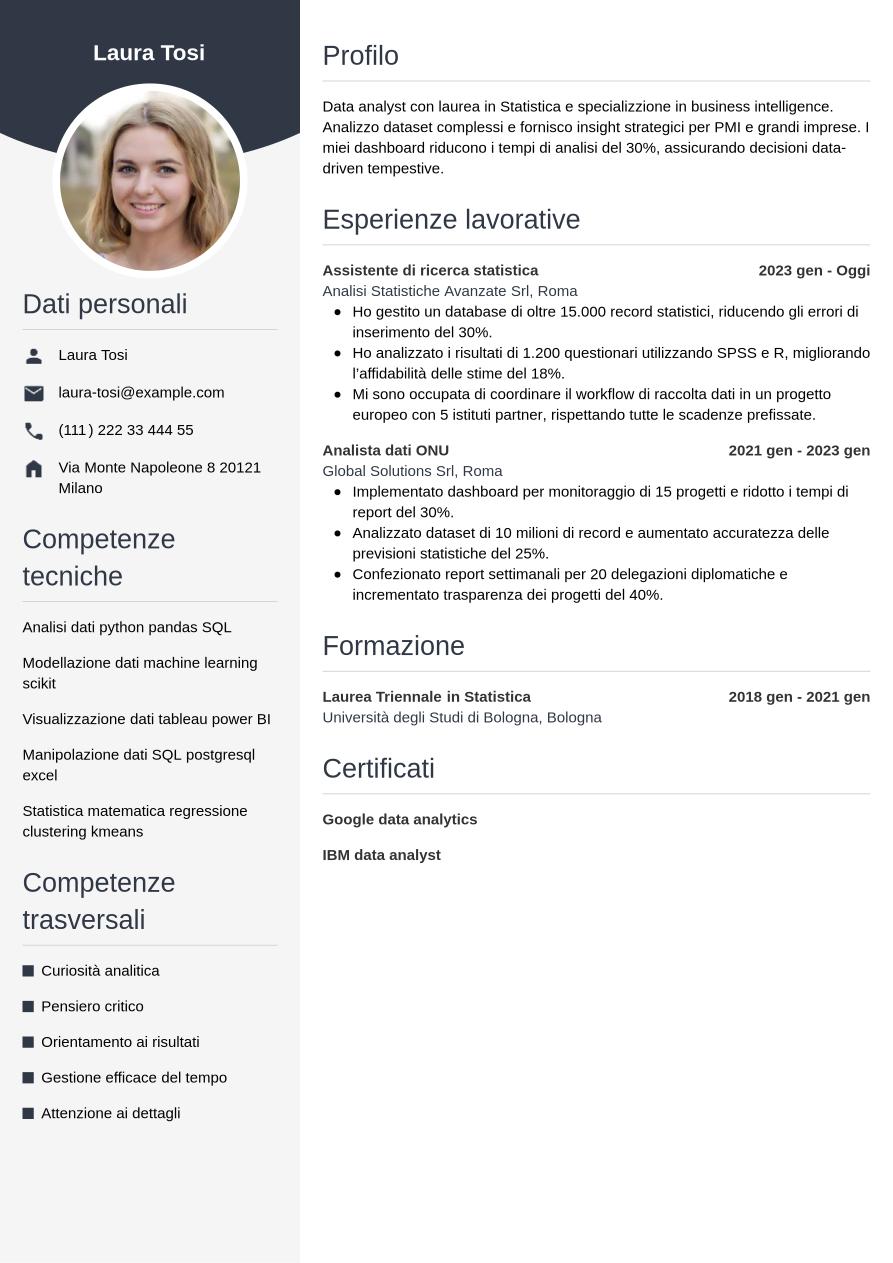 Laura Tosi

Dati personali

Laura Tosi

laura-tosi@example.com

(111) 222 33 444 55

Via Monte Napoleone 8 20121 Milano

Competenze tecniche

Analisi dati python pandas SQL

Modellazione dati machine learning scikit

Visualizzazione dati tableau power BI

Manipolazione dati SQL postgresql excel

Statistica matematica regressione clustering kmeans

Competenze trasversali

Curiosità analitica

Pensiero critico

Orientamento ai risultati

Gestione efficace del tempo

Attenzione ai dettagli

Profilo

Data analyst con laurea in Statistica e specializzione in business intelligence. Analizzo dataset complessi e fornisco insight strategici per PMI e grandi imprese. I miei dashboard riducono i tempi di analisi del 30%, assicurando decisioni data-driven tempestive.

Esperienze lavorative

Assistente di ricerca statistica
2023 gen - Oggi
Analisi Statistiche Avanzate Srl, Roma
- Ho gestito un database di oltre 15.000 record statistici, riducendo gli errori di inserimento del 30%.
- Ho analizzato i risultati di 1.200 questionari utilizzando SPSS e R, migliorando l'affidabilità delle stime del 18%.
- Mi sono occupata di coordinare il workflow di raccolta dati in un progetto europeo con 5 istituti partner, rispettando tutte le scadenze prefissate.

Analista dati ONU
2021 gen - 2023 gen
Global Solutions Srl, Roma
- Implementato dashboard per monitoraggio di 15 progetti e ridotto i tempi di report del 30%.
- Analizzato dataset di 10 milioni di record e aumentato accuratezza delle previsioni statistiche del 25%.
- Confezionato report settimanali per 20 delegazioni diplomatiche e incrementato trasparenza dei progetti del 40%.

Formazione

Laurea Triennale in Statistica
2018 gen - 2021 gen
Università degli Studi di Bologna, Bologna

Certificati

Google data analytics

IBM data analyst